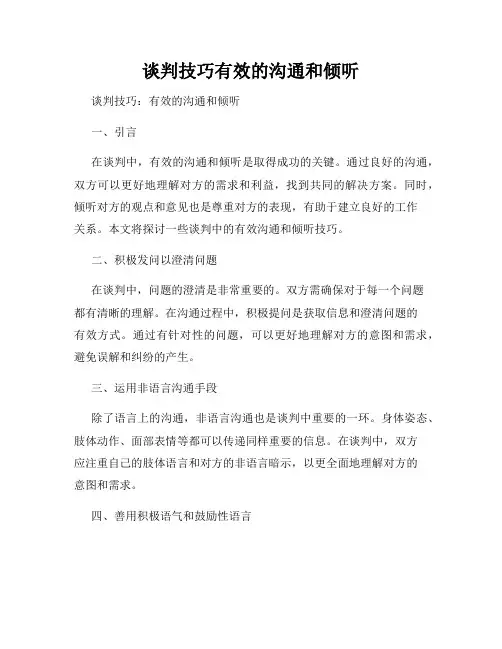 谈判技巧有效的沟通和倾听

谈判技巧：有效的沟通和倾听

一、引言

在谈判中，有效的沟通和倾听是取得成功的关键。通过良好的沟通，双方可以更好地理解对方的需求和利益，找到共同的解决方案。同时，倾听对方的观点和意见也是尊重对方的表现，有助于建立良好的工作关系。本文将探讨一些谈判中的有效沟通和倾听技巧。

二、积极发问以澄清问题

在谈判中，问题的澄清是非常重要的。双方需确保对于每一个问题都有清晰的理解。在沟通过程中，积极提问是获取信息和澄清问题的有效方式。通过有针对性的问题，可以更好地理解对方的意图和需求，避免误解和纠纷的产生。

三、运用非语言沟通手段

除了语言上的沟通，非语言沟通也是谈判中重要的一环。身体姿态、肢体动作、面部表情等都可以传递同样重要的信息。在谈判中，双方应注重自己的肢体语言和对方的非语言暗示，以更全面地理解对方的意图和需求。

四、善用积极语气和鼓励性语言